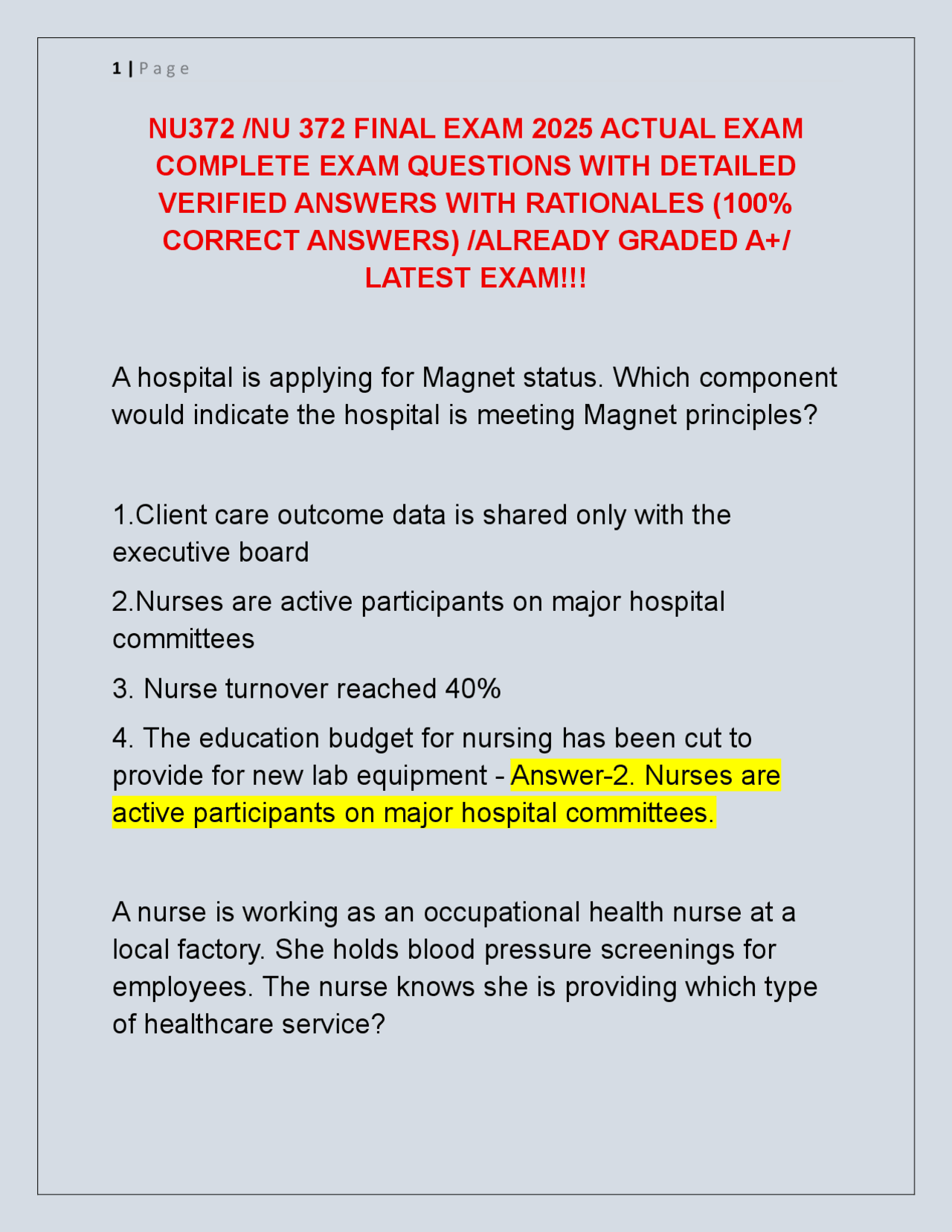 1 | Page

NU372 /NU 372 FINAL EXAM 2025 ACTUAL EXAM COMPLETE EXAM QUESTIONS WITH DETAILED VERIFIED ANSWERS WITH RATIONALES (100% CORRECT ANSWERS) /ALREADY GRADED A+/ LATEST EXAM!!!

A hospital is applying for Magnet status. Which component would indicate the hospital is meeting Magnet principles?

1.Client care outcome data is shared only with the executive board

2.Nurses are active participants on major hospital committees

3. Nurse turnover reached 40%

4. The education budget for nursing has been cut to provide for new lab equipment - Answer-2. Nurses are active participants on major hospital committees.

A nurse is working as an occupational health nurse at a local factory. She holds blood pressure screenings for employees. The nurse knows she is providing which type of healthcare service?